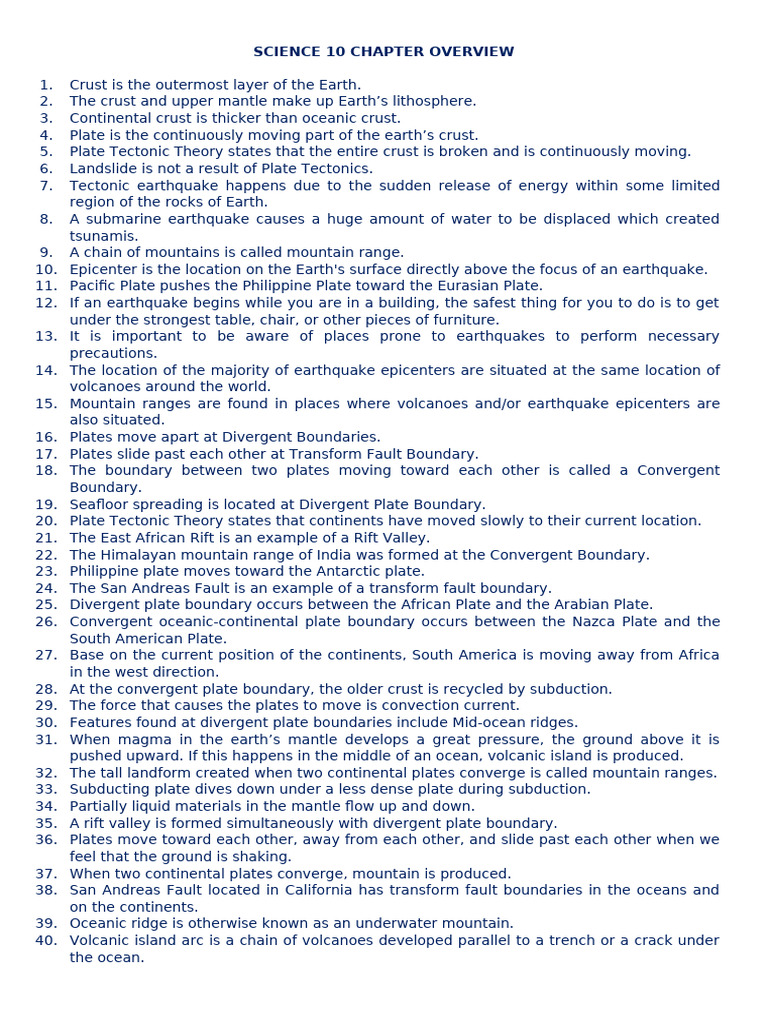 SCIENCE 10 CHAPTER OVERVIEW

1. Crust is the outermost layer of the Earth.
2. The crust and upper mantle make up Earth's lithosphere.
3. Continental crust is thicker than oceanic crust.
4. Plate is the continuously moving part of the earth's crust.
5. Plate Tectonic Theory states that the entire crust is broken and is continuously moving.
6. Landslide is not a result of Plate Tectonics.
7. Tectonic earthquake happens due to the sudden release of energy within some limited region of the rocks of Earth.
8. A submarine earthquake causes a huge amount of water to be displaced which created tsunamis.
9. A chain of mountains is called mountain range.
10. Epicenter is the location on the Earth's surface directly above the focus of an earthquake.
11. Pacific Plate pushes the Philippine Plate toward the Eurasian Plate.
12. If an earthquake begins while you are in a building, the safest thing for you to do is to get under the strongest table, chair, or other pieces of furniture.
13. It is important to be aware of places prone to earthquakes to perform necessary precautions.
14. The location of the majority of earthquake epicenters are situated at the same location of volcanoes around the world.
15. Mountain ranges are found in places where volcanoes and/or earthquake epicenters are also situated.
16. Plates move apart at Divergent Boundaries.
17. Plates slide past each other at Transform Fault Boundary.
18. The boundary between two plates moving toward each other is called a Convergent Boundary.
19. Seafloor spreading is located at Divergent Plate Boundary.
20. Plate Tectonic Theory states that continents have moved slowly to their current location.
21. The East African Rift is an example of a Rift Valley.
22. The Himalayan mountain range of India was formed at the Convergent Boundary.
23. Philippine plate moves toward the Antarctic plate.
24. The San Andreas Fault is an example of a transform fault boundary.
25. Divergent plate boundary occurs between the African Plate and the Arabian Plate.
26. Convergent oceanic-continental plate boundary occurs between the Nazca Plate and the South American Plate.
27. Base on the current position of the continents, South America is moving away from Africa in the west direction.
28. At the convergent plate boundary, the older crust is recycled by subduction.
29. The force that causes the plates to move is convection current.
30. Features found at divergent plate boundaries include Mid-ocean ridges.
31. When magma in the earth's mantle develops a great pressure, the ground above it is pushed upward. If this happens in the middle of an ocean, volcanic island is produced.
32. The tall landform created when two continental plates converge is called mountain ranges.
33. Subducting plate dives down under a less dense plate during subduction.
34. Partially liquid materials in the mantle flow up and down.
35. A rift valley is formed simultaneously with divergent plate boundary.
36. Plates move toward each other, away from each other, and slide past each other when we feel that the ground is shaking.
37. When two continental plates converge, mountain is produced.
38. San Andreas Fault located in California has transform fault boundaries in the oceans and on the continents.
39. Oceanic ridge is otherwise known as an underwater mountain.
40. Volcanic island arc is a chain of volcanoes developed parallel to a trench or a crack under the ocean.